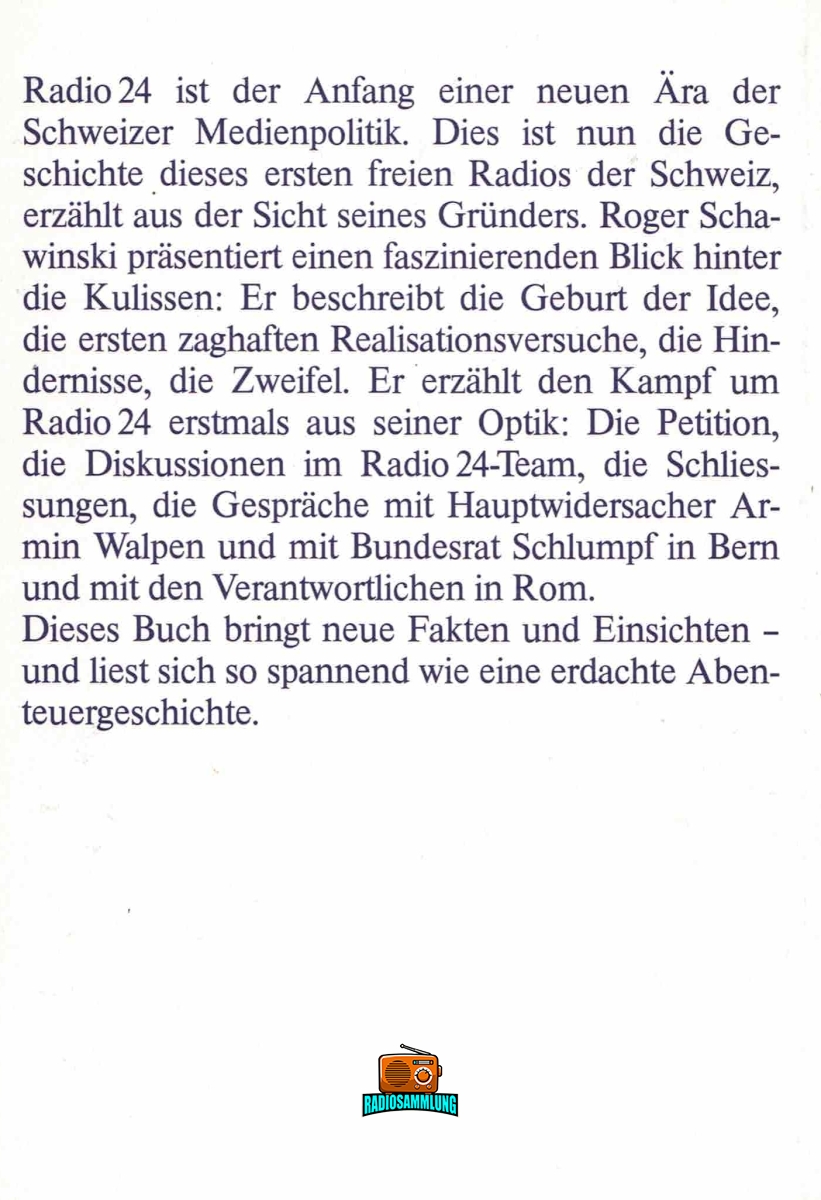 Radio 24 ist der Anfang einer neuen Ära der Schweizer Medienpolitik. Dies ist nun die Geschichte dieses ersten freien Radios der Schweiz, erzählt aus der Sicht seines Gründers. Roger Schawinski präsentiert einen faszinierenden Blick hinter die Kulissen: Er beschreibt die Geburt der Idee, die ersten zaghaften Realisationsversuche, die Hindernisse, die Zweifel. Er erzählt den Kampf um Radio 24 erstmals aus seiner Optik: Die Petition, die Diskussionen im Radio 24-Team, die Schliessungen, die Gespräche mit Hauptwidersacher Armin Walpen und mit Bundesrat Schlumpf in Bern und mit den Verantwortlichen in Rom.
Dieses Buch bringt neue Fakten und Einsichten – und liest sich so spannend wie eine erdachte Abenteuergeschichte.

RADIOSAMMLUNG